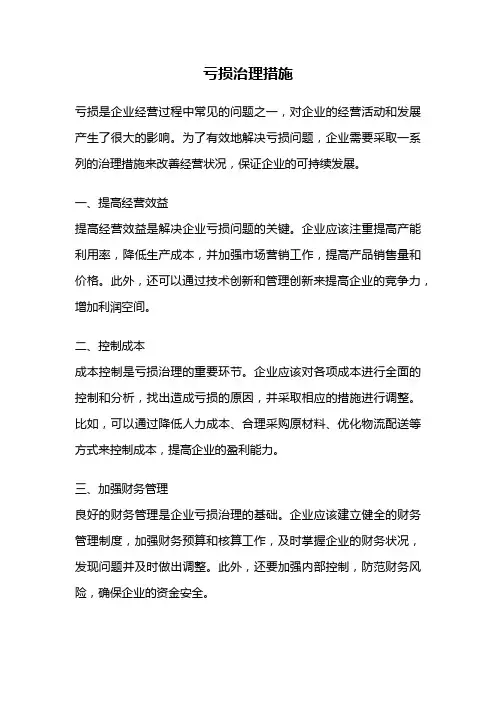 亏损治理措施

亏损是企业经营过程中常见的问题之一，对企业的经营活动和发展产生了很大的影响。为了有效地解决亏损问题，企业需要采取一系列的治理措施来改善经营状况，保证企业的可持续发展。

一、提高经营效益
提高经营效益是解决企业亏损问题的关键。企业应该注重提高产能利用率，降低生产成本，并加强市场营销工作，提高产品销售量和价格。此外，还可以通过技术创新和管理创新来提高企业的竞争力，增加利润空间。

二、控制成本
成本控制是亏损治理的重要环节。企业应该对各项成本进行全面的控制和分析，找出造成亏损的原因，并采取相应的措施进行调整。比如，可以通过降低人力成本、合理采购原材料、优化物流配送等方式来控制成本，提高企业的盈利能力。

三、加强财务管理
良好的财务管理是企业亏损治理的基础。企业应该建立健全的财务管理制度，加强财务预算和核算工作，及时掌握企业的财务状况，发现问题并及时做出调整。此外，还要加强内部控制，防范财务风险，确保企业的资金安全。